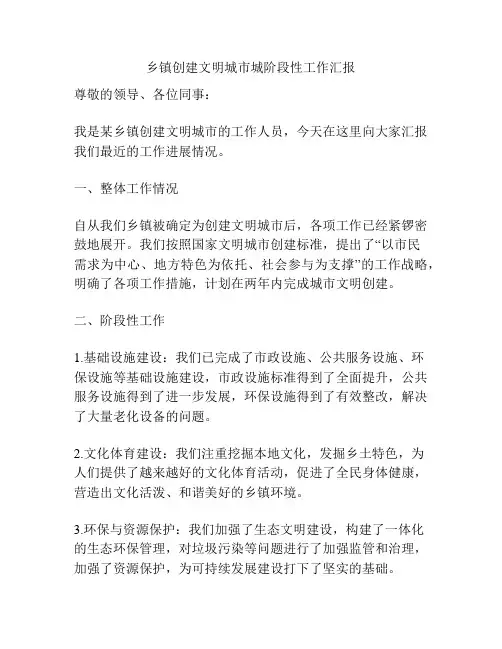 乡镇创建文明城市城阶段性工作汇报

尊敬的领导、各位同事：

我是某乡镇创建文明城市的工作人员，今天在这里向大家汇报我们最近的工作进展情况。

一、整体工作情况

自从我们乡镇被确定为创建文明城市后，各项工作已经紧锣密鼓地展开。我们按照国家文明城市创建标准，提出了“以市民需求为中心、地方特色为依托、社会参与为支撑”的工作战略，明确了各项工作措施，计划在两年内完成城市文明创建。

二、阶段性工作

1.基础设施建设：我们已完成了市政设施、公共服务设施、环保设施等基础设施建设，市政设施标准得到了全面提升，公共服务设施得到了进一步发展，环保设施得到了有效整改，解决了大量老化设备的问题。

2.文化体育建设：我们注重挖掘本地文化，发掘乡土特色，为人们提供了越来越好的文化体育活动，促进了全民身体健康，营造出文化活泼、和谐美好的乡镇环境。

3.环保与资源保护：我们加强了生态文明建设，构建了一体化的生态环保管理，对垃圾污染等问题进行了加强监管和治理，加强了资源保护，为可持续发展建设打下了坚实的基础。